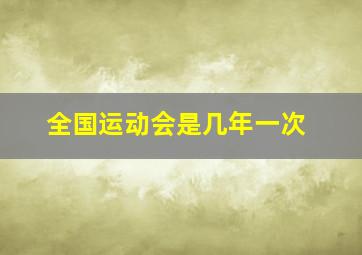 全国运动会是几年一次